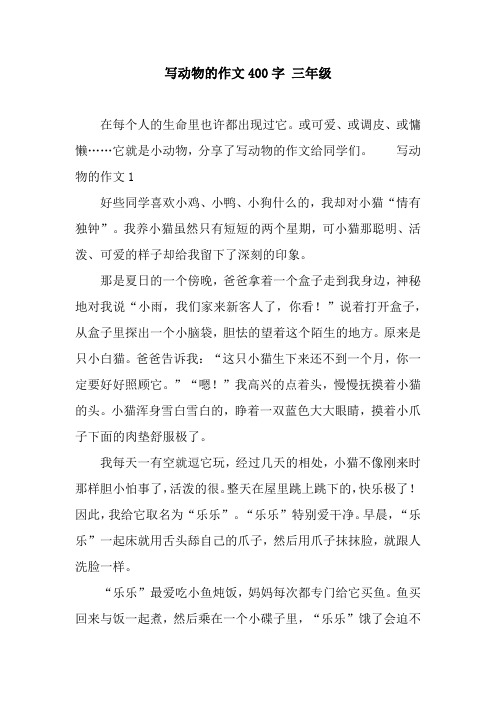 写动物的作文400字 三年级

在每个人的生命里也许都出现过它。或可爱、或调皮、或慵懒……它就是小动物，分享了写动物的作文给同学们。 写动物的作文1

好些同学喜欢小鸡、小鸭、小狗什么的，我却对小猫“情有独钟”。我养小猫虽然只有短短的两个星期，可小猫那聪明、活泼、可爱的样子却给我留下了深刻的印象。

那是夏日的一个傍晚，爸爸拿着一个盒子走到我身边，神秘地对我说“小雨，我们家来新客人了，你看！”说着打开盒子，从盒子里探出一个小脑袋，胆怯的望着这个陌生的地方。原来是只小白猫。爸爸告诉我：“这只小猫生下来还不到一个月，你一定要好好照顾它。”“嗯！”我高兴的点着头，慢慢抚摸着小猫的头。小猫浑身雪白雪白的，睁着一双蓝色大大眼睛，摸着小爪子下面的肉垫舒服极了。

我每天一有空就逗它玩，经过几天的相处，小猫不像刚来时那样胆小怕事了，活泼的很。整天在屋里跳上跳下的，快乐极了！因此，我给它取名为“乐乐”。“乐乐”特别爱干净。早晨，“乐乐”一起床就用舌头舔自己的爪子，然后用爪子抹抹脸，就跟人洗脸一样。

“乐乐”最爱吃小鱼炖饭，妈妈每次都专门给它买鱼。鱼买回来与饭一起煮，然后乘在一个小碟子里，“乐乐”饿了会迫不